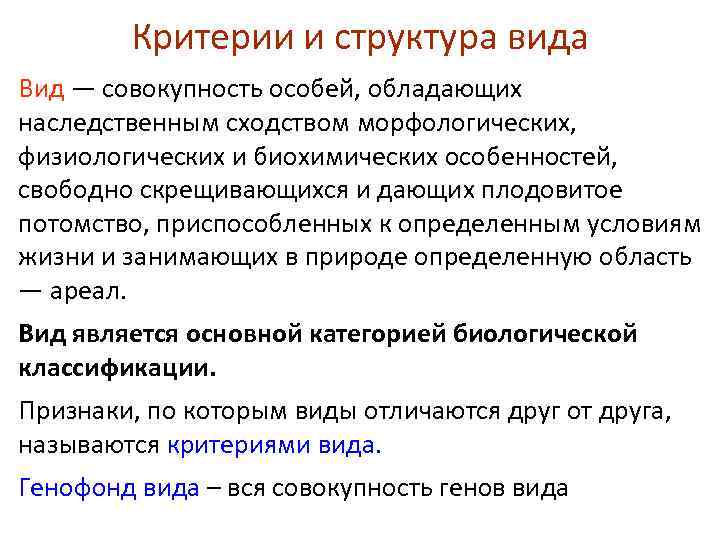 Критерии и структура вида

Вид — совокупность особей, обладающих наследственным сходством морфологических, физиологических и биохимических особенностей, свободно скрещивающихся и дающих плодовитое потомство, приспособленных к определенным условиям жизни и занимающих в природе определенную область — ареал.

Вид является основной категорией биологической классификации.

Признаки, по которым виды отличаются друг от друга, называются критериями вида.

Генофонд вида – вся совокупность генов вида